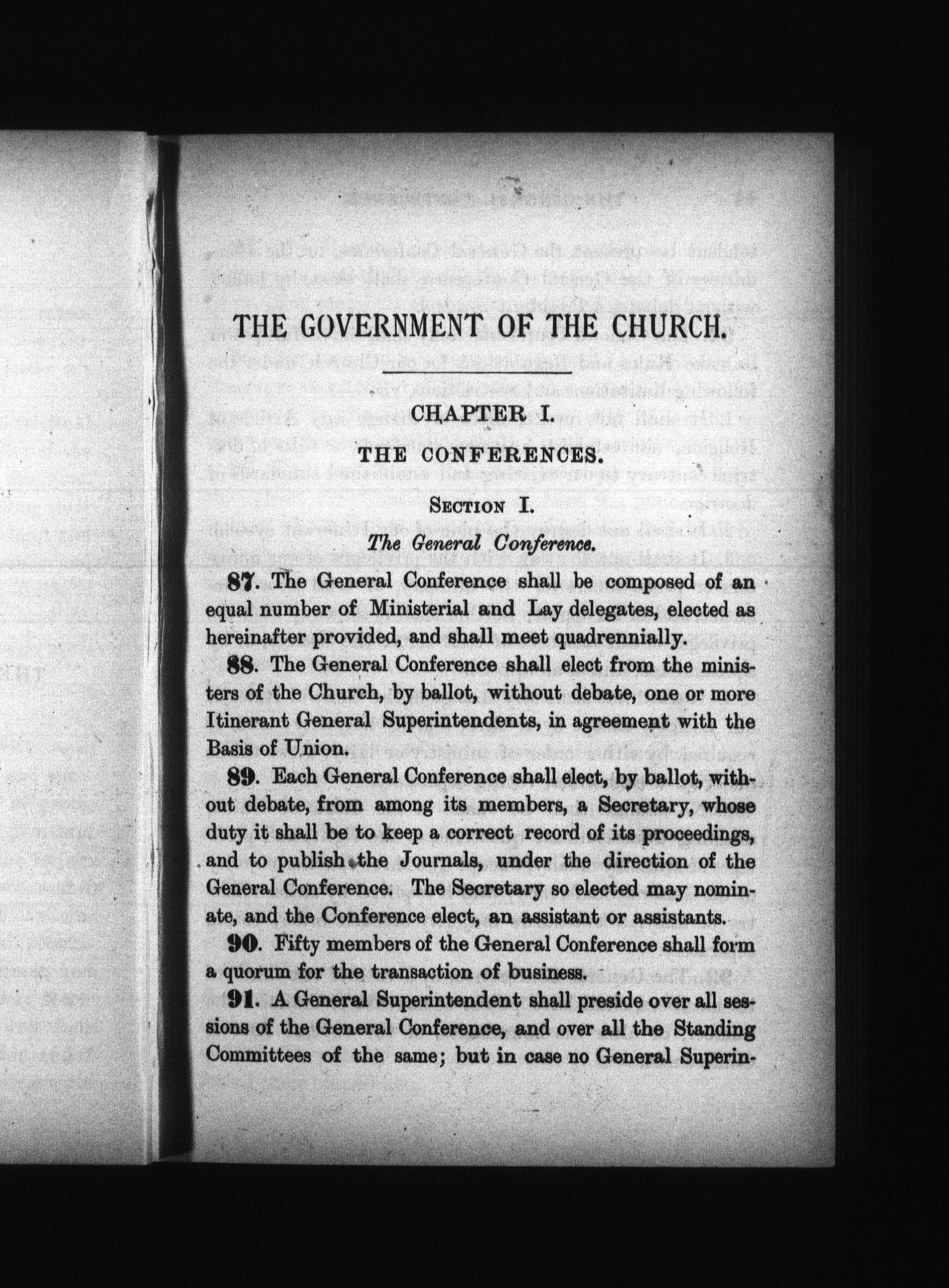 THE GOVERNMENT OF THE CHURCH.

CHAPTER I.

THE CONFERENCES.

SECTION I.

The General Conference.

87. The General Conference shall be composed of an equal number of Ministerial and Lay delegates, elected as hereinafter provided, and shall meet quadrennially.

88. The General Conference shall elect from the ministers of the Church, by ballot, without debate, one or more Itinerant General Superintendents, in agreement with the Basis of Union.

89. Each General Conference shall elect, by ballot, without debate, from among its members, a Secretary, whose duty it shall be to keep a correct record of its proceedings, and to publish the Journals, under the direction of the General Conference. The Secretary so elected may nominate, and the Conference elect, an assistant or assistants.

90. Fifty members of the General Conference shall form a quorum for the transaction of business.

91. A General Superintendent shall preside over all sessions of the General Conference, and over all the Standing Committees of the same; but in case no General Superin-